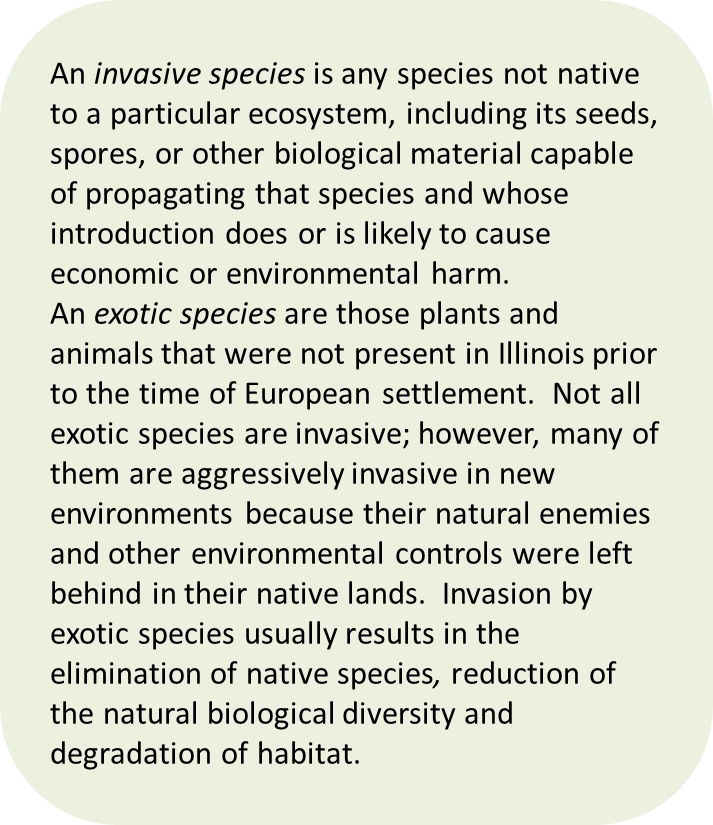 An invasive species is any species not native to a particular ecosystem, including its seeds, spores, or other biological material capable of propagating that species and whose introduction does or is likely to cause economic or environmental harm.
An exotic species are those plants and animals that were not present in Illinois prior to the time of European settlement.  Not all exotic species are invasive; however, many of them are aggressively invasive in new environments because their natural enemies and other environmental controls were left behind in their native lands.  Invasion by exotic species usually results in the elimination of native species, reduction of the natural biological diversity and degradation of habitat.